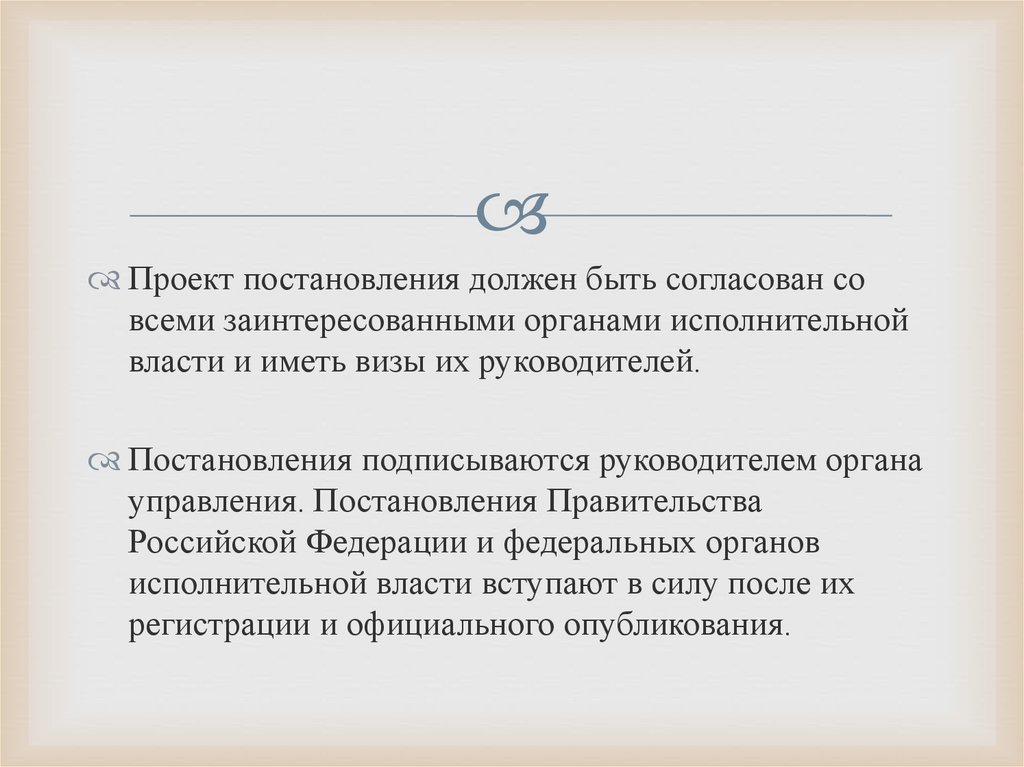 Проект постановления должен быть согласован со всеми заинтересованными органами исполнительной власти и иметь визы их руководителей.

Постановления подписываются руководителем органа управления. Постановления Правительства Российской Федерации и федеральных органов исполнительной власти вступают в силу после их регистрации и официального опубликования.